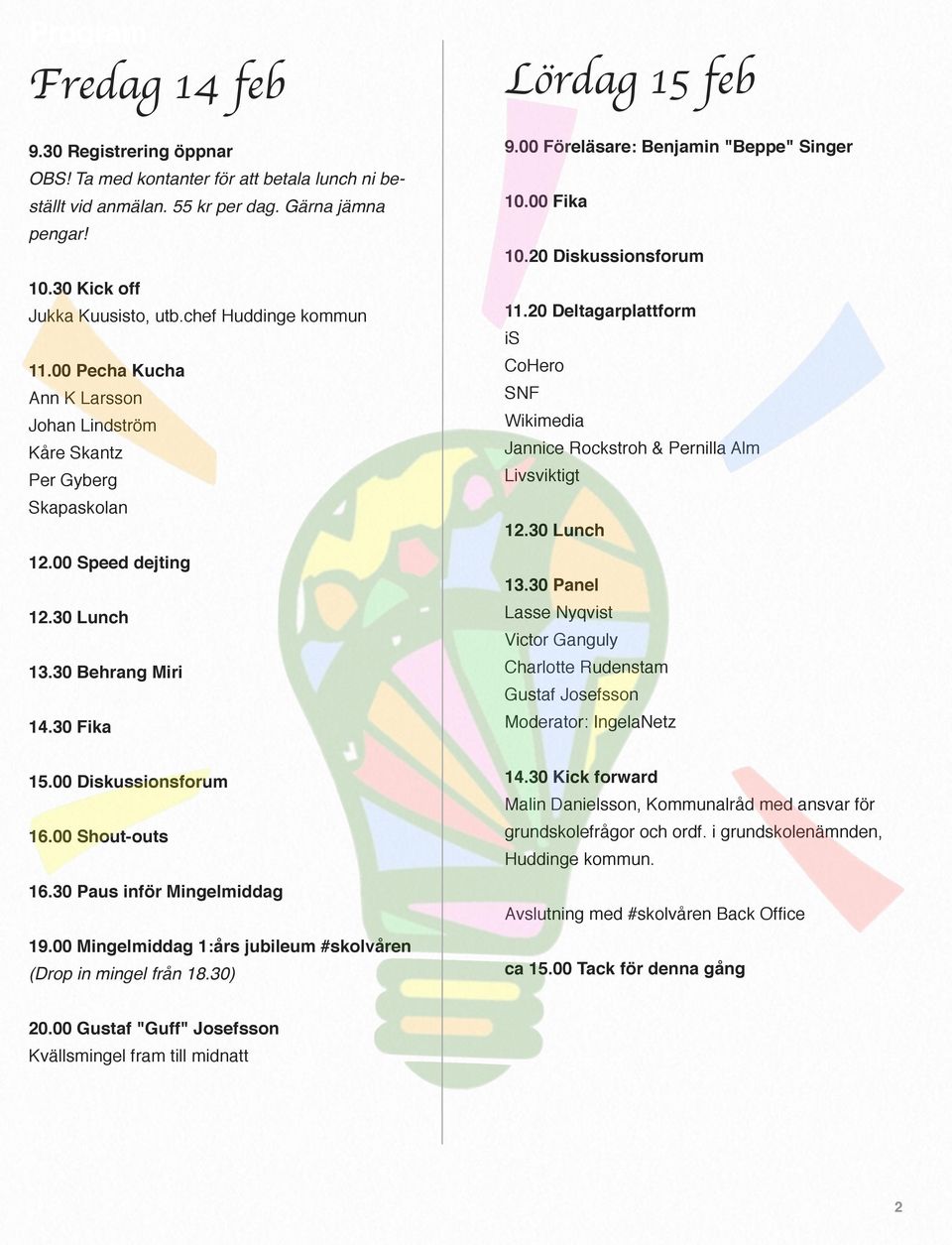 Fredag 14 feb

9.30 Registrering öppnar
OBS! Ta med kontanter för att betala lunch ni beställt vid anmälan. 55 kr per dag. Gärna jämna pengar!

10.30 Kick off
Jukka Kuusisto, utb.chef Huddinge kommun

11.00 Pecha Kucha
Ann K Larsson
Johan Lindström
Kåre Skantz
Per Gyberg
Skapaskolan

12.00 Speed dejting

12.30 Lunch

13.30 Behrang Miri

14.30 Fika

15.00 Diskussionsforum

16.00 Shout-outs

16.30 Paus inför Mingelmiddag

19.00 Mingelmiddag 1:års jubileum #skolvåren
(Drop in mingel från 18.30)

20.00 Gustaf "Guff" Josefsson
Kvällsmingel fram till midnatt

Lördag 15 feb

9.00 Föreläsare: Benjamin "Beppe" Singer

10.00 Fika

10.20 Diskussionsforum

11.20 Deltagarplattform
iS
CoHero
SNF
Wikimedia
Jannice Rockstroh & Pernilla Alm
Livsviktigt

12.30 Lunch

13.30 Panel
Lasse Nyqvist
Victor Ganguly
Charlotte Rudenstam
Gustaf Josefsson
Moderator: IngelaNetz

14.30 Kick forward
Malin Danielsson, Kommunalråd med ansvar för grundskolefrågor och ordf. i grundskolenämnden, Huddinge kommun.

Avslutning med #skolvåren Back Office

ca 15.00 Tack för denna gång

2